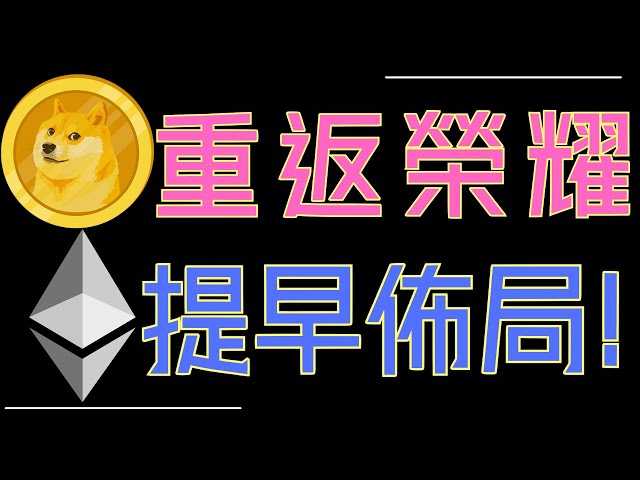 重返榮耀
提早佈局!